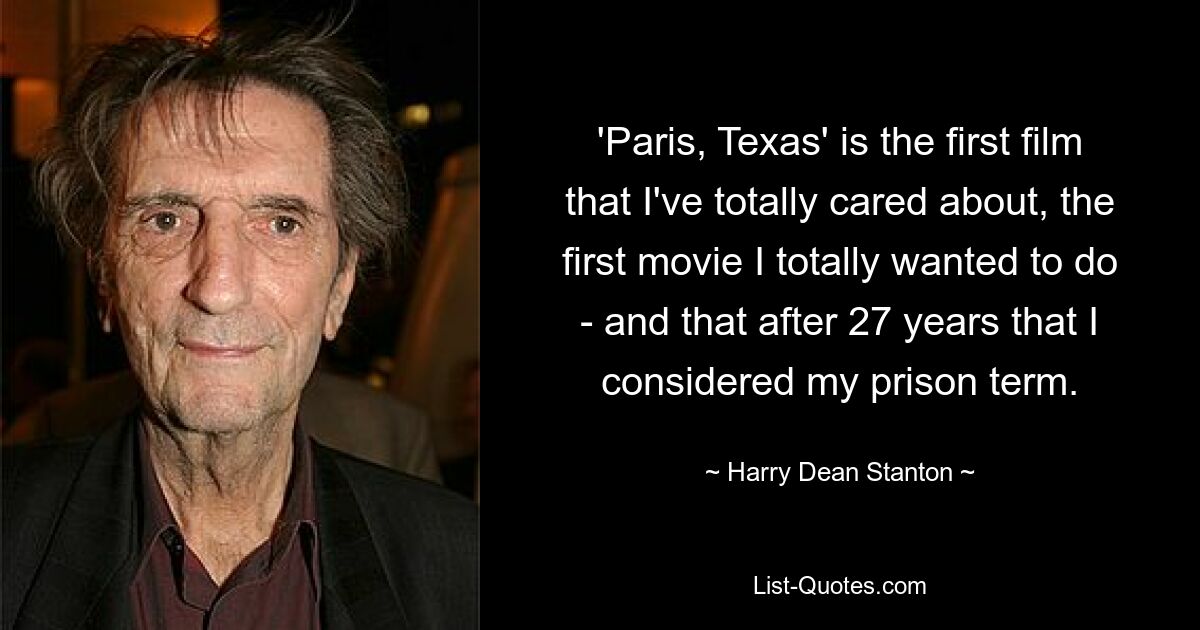 'Paris, Texas' is the first film that I've totally cared about, the first movie I totally wanted to do - and that after 27 years that I considered my prison term.

~ Harry Dean Stanton ~

List-Quotes.com